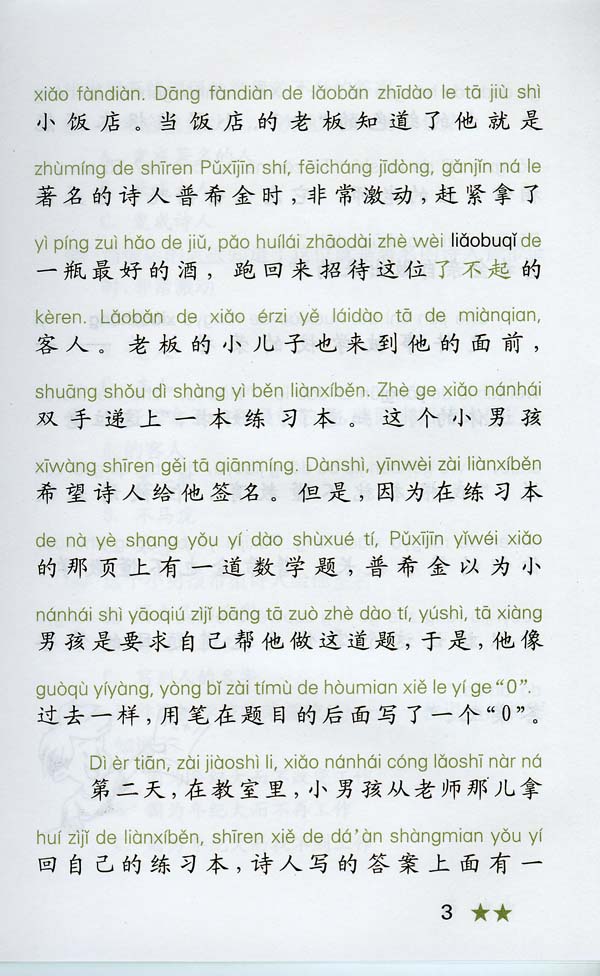 xiǎo fàndiàn. Dāng fàndiàn de lǎobǎn zhīdào le tā jiù shì
小饭店。当饭店的老板知道了他就是

zhùmíng de shīren Pǔxījīn shí, fēicháng jīdòng, gǎnjǐn ná le
著名的诗人普希金时，非常激动，赶紧拿了

yì píng zuì hǎo de jiǔ, pǎo huílái zhāodài zhè wèi liǎobuqǐ de
一瓶最好的酒，跑回来招待这位了不起的

kèren. Lǎobǎn de xiǎo érzi yě láidào tā de miànqian,
客人。老板的小儿子也来到他的面前，

shuāng shǒu dì shàng yì běn liànxíběn. Zhè ge xiǎo nánhái
双手递上一本练习本。这个小男孩

xīwàng shīren gěi tā qiānmíng. Dànshì, yīnwèi zài liànxíběn
希望诗人给他签名。但是，因为在练习本

de nà yè shang yǒu yí dào shùxué tí, Pǔxījīn yǐwéi xiǎo
的那页上有一道数学题，普希金以为小

nánhái shì yāoqiú zìjǐ bāng tā zuò zhè dào tí, yúshì, tā xiàng
男孩是要求自己帮他做这道题，于是，他像

guòqù yíyàng, yòng bǐ zài tímù de hòumian xiě le yí ge "0".
过去一样，用笔在题目的后面写了一个“0”。

Dì èr tiān, zài jiàoshì li, xiǎo nánhái cóng lǎoshī nàr ná
第二天，在教室里，小男孩从老师那儿拿

huí zìjǐ de liànxíběn, shīren xiě de dá'àn shàngmian yǒu yí
回自己的练习本，诗人写的答案上面有一

3 ★★